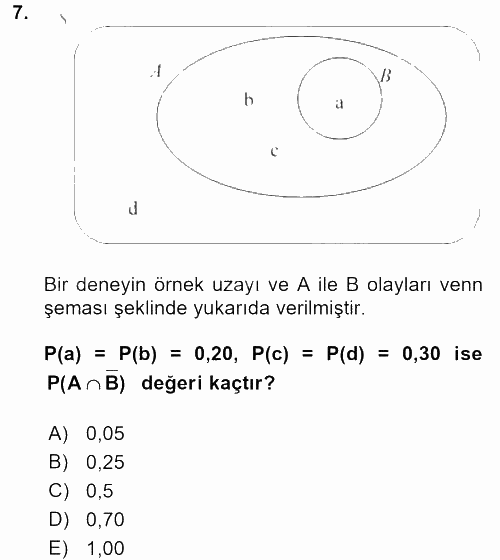 7.

A

B

b

a

c

d

Bir deneyin örnek uzayı ve A ile B olayları venn şeması şeklinde yukarıda verilmiştir.

**P(a) = P(b) = 0,20, P(c) = P(d) = 0,30 ise $P(A \cap \overline{B})$ değeri kaçtır?**

A) 0,05
B) 0,25
C) 0,5
D) 0,70
E) 1,00